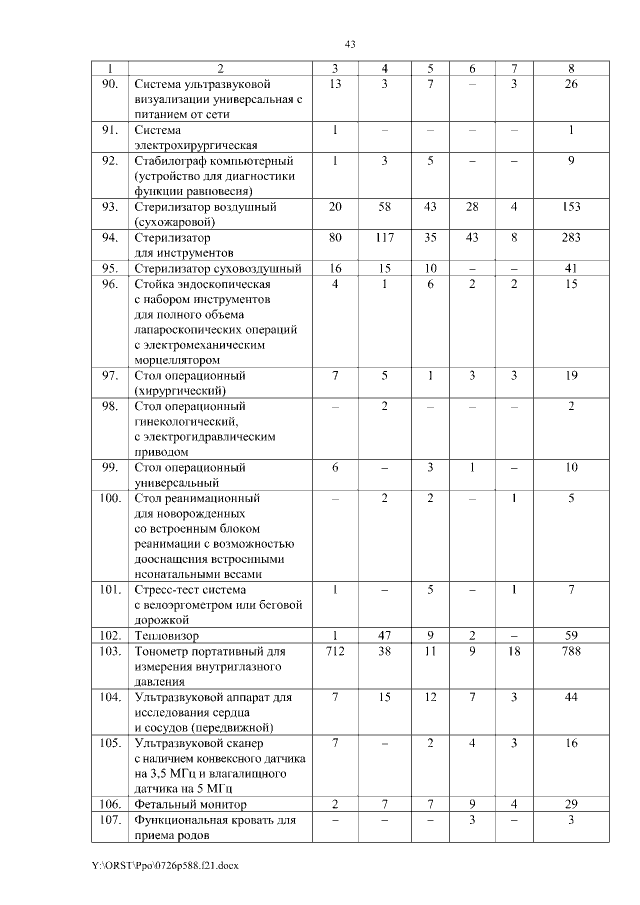 43

| 1 | 2 | 3 | 4 | 5 | 6 | 7 | 8 |
|---|---|---|---|---|---|---|---|
| 90. | Система ультразвуковой визуализации универсальная с питанием от сети | 13 | 3 | 7 | – | 3 | 26 |
| 91. | Система электрохирургическая | 1 | – | – | – | – | 1 |
| 92. | Стабилограф компьютерный (устройство для диагностики функции равновесия) | 1 | 3 | 5 | – | – | 9 |
| 93. | Стерилизатор воздушный (сухожаровой) | 20 | 58 | 43 | 28 | 4 | 153 |
| 94. | Стерилизатор для инструментов | 80 | 117 | 35 | 43 | 8 | 283 |
| 95. | Стерилизатор суховоздушный | 16 | 15 | 10 | – | – | 41 |
| 96. | Стойка эндоскопическая с набором инструментов для полного объема лапароскопических операций с электромеханическим морцеллятором | 4 | 1 | 6 | 2 | 2 | 15 |
| 97. | Стол операционный (хирургический) | 7 | 5 | 1 | 3 | 3 | 19 |
| 98. | Стол операционный гинекологический, с электрогидравлическим приводом | – | 2 | – | – | – | 2 |
| 99. | Стол операционный универсальный | 6 | – | 3 | 1 | – | 10 |
| 100. | Стол реанимационный для новорожденных со встроенным блоком реанимации с возможностью дооснащения встроенными неонатальными весами | – | 2 | 2 | – | 1 | 5 |
| 101. | Стресс-тест система с велоэргометром или беговой дорожкой | 1 | – | 5 | – | 1 | 7 |
| 102. | Тепловизор | 1 | 47 | 9 | 2 | – | 59 |
| 103. | Тонометр портативный для измерения внутриглазного давления | 712 | 38 | 11 | 9 | 18 | 788 |
| 104. | Ультразвуковой аппарат для исследования сердца и сосудов (передвижной) | 7 | 15 | 12 | 7 | 3 | 44 |
| 105. | Ультразвуковой сканер с наличием конвексного датчика на 3,5 МГц и влагалищного датчика на 5 МГц | 7 | – | 2 | 4 | 3 | 16 |
| 106. | Фетальный монитор | 2 | 7 | 7 | 9 | 4 | 29 |
| 107. | Функциональная кровать для приема родов | – | – | – | 3 | – | 3 |

Y:\ORST\Ppo\0726p588.f21.docx